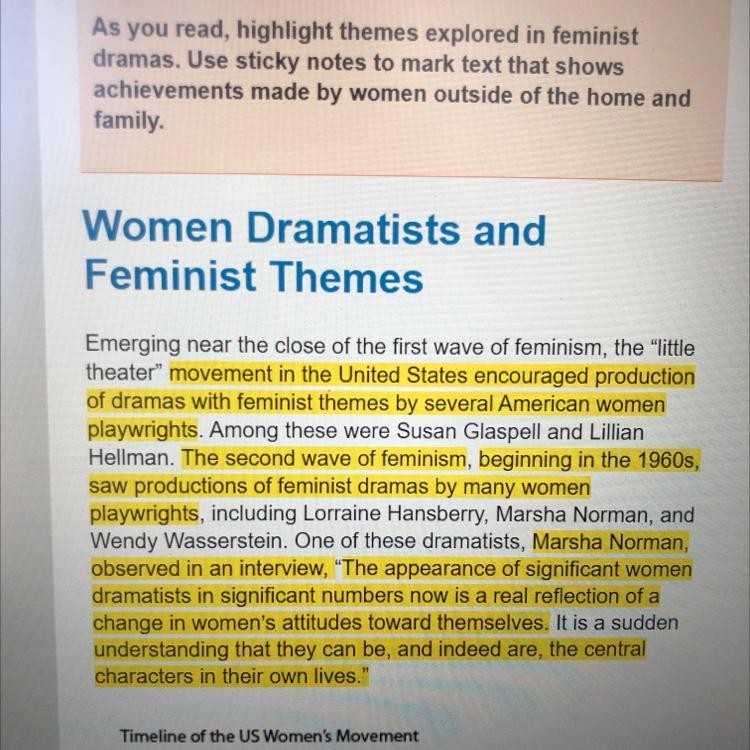 As you read, highlight themes explored in feminist dramas. Use sticky notes to mark text that shows achievements made by women outside of the home and family.

Women Dramatists and Feminist Themes

Emerging near the close of the first wave of feminism, the "little theater" movement in the United States encouraged production of dramas with feminist themes by several American women playwrights. Among these were Susan Glaspell and Lillian Hellman. The second wave of feminism, beginning in the 1960s, saw productions of feminist dramas by many women playwrights, including Lorraine Hansberry, Marsha Norman, and Wendy Wasserstein. One of these dramatists, Marsha Norman, observed in an interview, "The appearance of significant women dramatists in significant numbers now is a real reflection of a change in women's attitudes toward themselves. It is a sudden understanding that they can be, and indeed are, the central characters in their own lives."

Timeline of the US Women's Movement